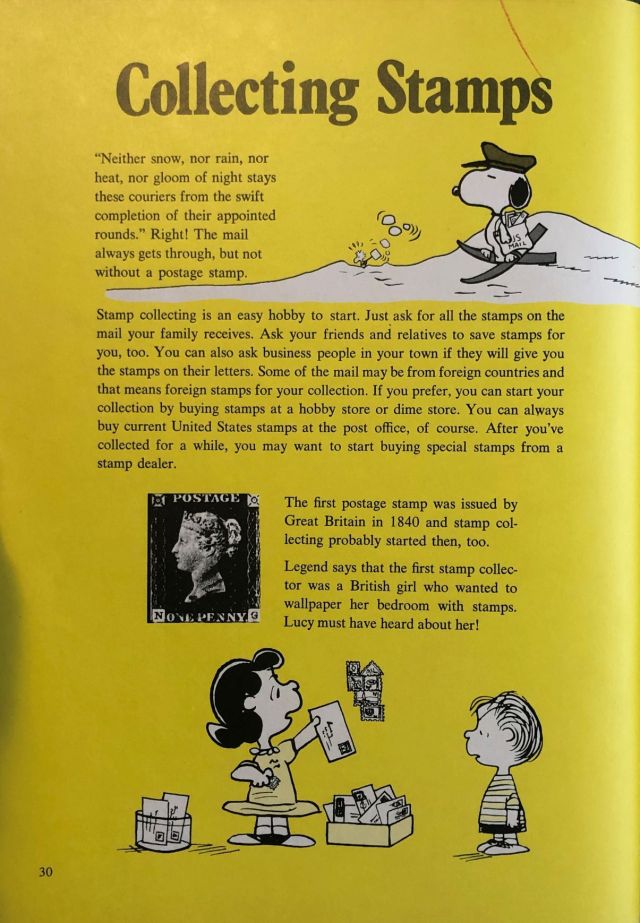 Collecting Stamps

"Neither snow, nor rain, nor heat, nor gloom of night stays these couriers from the swift completion of their appointed rounds." Right! The mail always gets through, but not without a postage stamp.

US MAIL

Stamp collecting is an easy hobby to start. Just ask for all the stamps on the mail your family receives. Ask your friends and relatives to save stamps for you, too. You can also ask business people in your town if they will give you the stamps on their letters. Some of the mail may be from foreign countries and that means foreign stamps for your collection. If you prefer, you can start your collection by buying stamps at a hobby store or dime store. You can always buy current United States stamps at the post office, of course. After you've collected for a while, you may want to start buying special stamps from a stamp dealer.

POSTAGE
N ONE PENNY G

The first postage stamp was issued by Great Britain in 1840 and stamp collecting probably started then, too.

Legend says that the first stamp collector was a British girl who wanted to wallpaper her bedroom with stamps. Lucy must have heard about her!

30